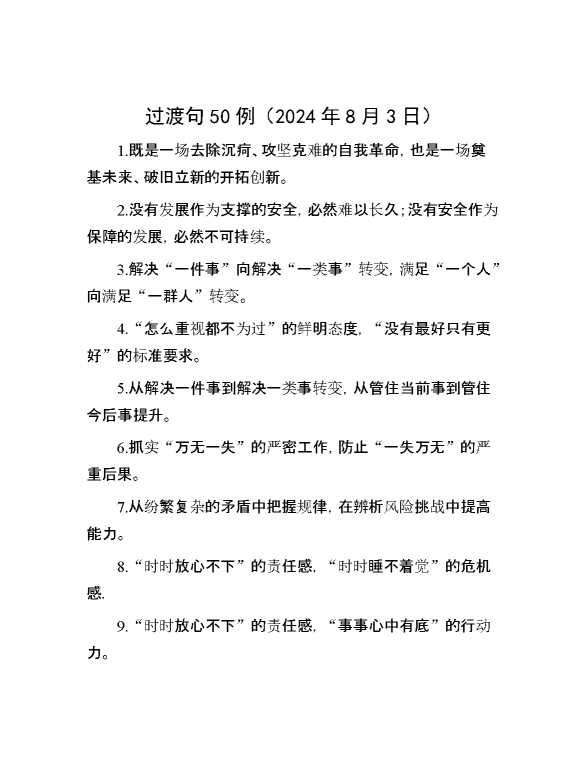 过渡句50例（2024年8月3日）

1.既是一场去除沉疴、攻坚克难的自我革命，也是一场奠基未来、破旧立新的开拓创新。

2.没有发展作为支撑的安全，必然难以长久；没有安全作为保障的发展，必然不可持续。

3.解决“一件事”向解决“一类事”转变，满足“一个人”向满足“一群人”转变。

4.“怎么重视都不为过”的鲜明态度，“没有最好只有更好”的标准要求。

5.从解决一件事到解决一类事转变，从管住当前事到管住今后事提升。

6.抓实“万无一失”的严密工作，防止“一失万无”的严重后果。

7.从纷繁复杂的矛盾中把握规律，在辨析风险挑战中提高能力。

8.“时时放心不下”的责任感，“时时睡不着觉”的危机感.

9.“时时放心不下”的责任感，“事事心中有底”的行动力。